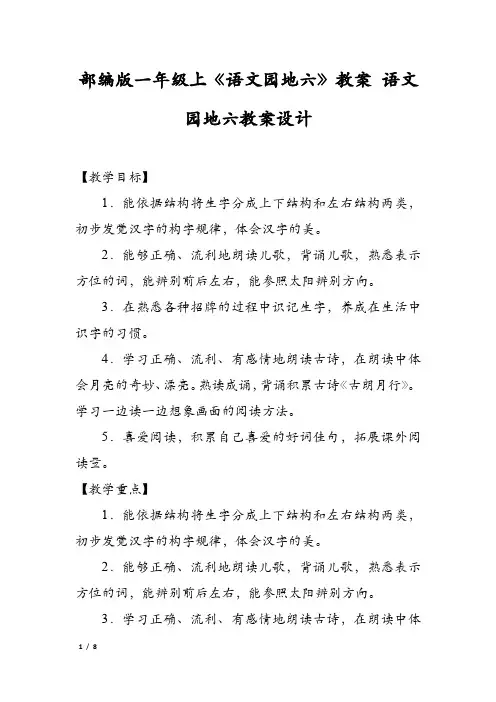 部编版一年级上《语文园地六》教案 语文园地六教案设计

【教学目标】

1．能依据结构将生字分成上下结构和左右结构两类，初步发觉汉字的构字规律，体会汉字的美。

2．能够正确、流利地朗读儿歌，背诵儿歌，熟悉表示方位的词，能辨别前后左右，能参照太阳辨别方向。

3．在熟悉各种招牌的过程中识记生字，养成在生活中识字的习惯。

4．学习正确、流利、有感情地朗读古诗，在朗读中体会月亮的奇妙、漂亮。熟读成诵，背诵积累古诗《古朗月行》。学习一边读一边想象画面的阅读方法。

5．喜爱阅读，积累自己喜爱的好词佳句，拓展课外阅读量。

【教学重点】

1．能依据结构将生字分成上下结构和左右结构两类，初步发觉汉字的构字规律，体会汉字的美。

2．能够正确、流利地朗读儿歌，背诵儿歌，熟悉表示方位的词，能辨别前后左右，能参照太阳辨别方向。

3．学习正确、流利、有感情地朗读古诗，在朗读中体

1 / 8